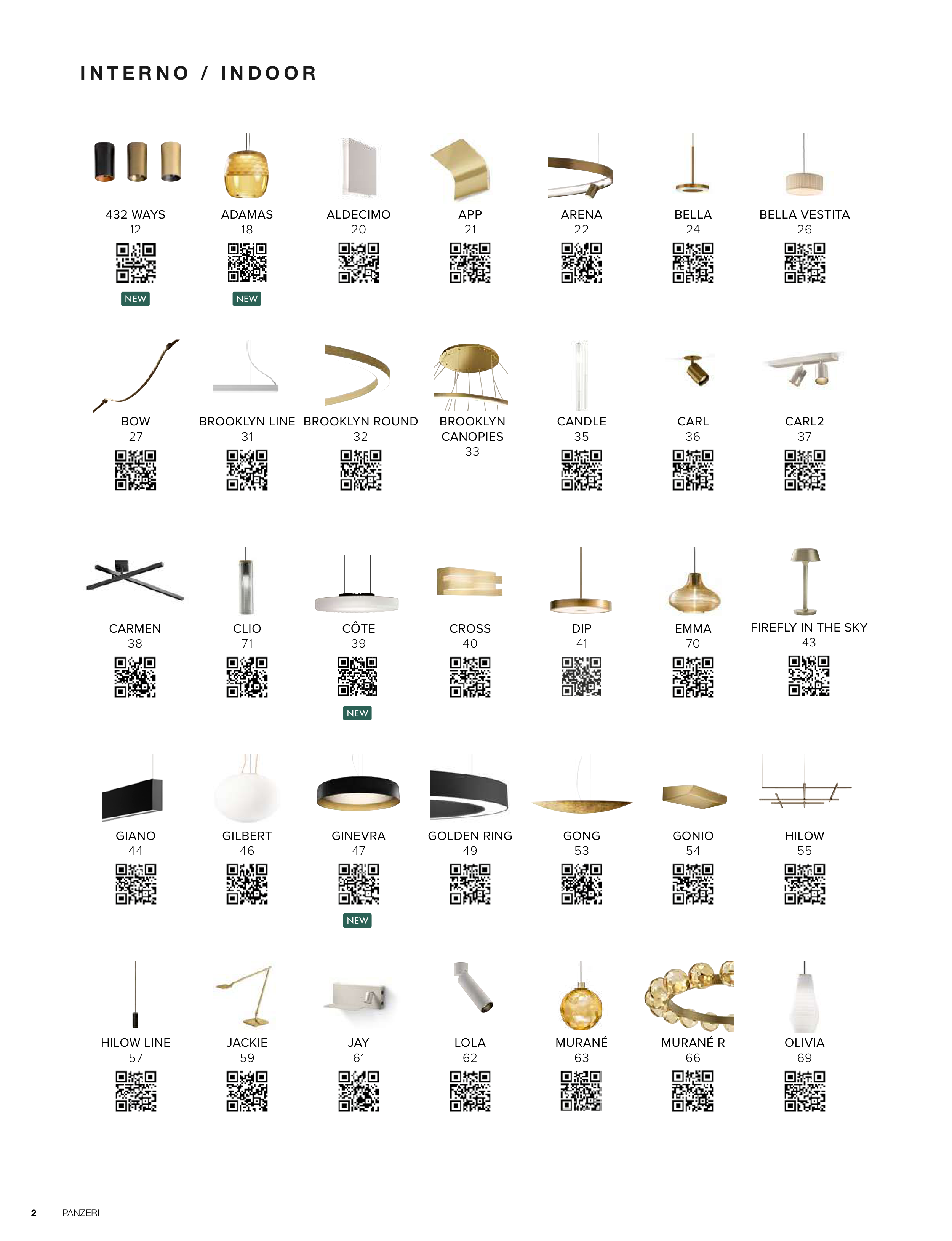 INTERNO / INDOOR

432 WAYS
12
NEW

ADAMAS
18
NEW

ALDECIMO
20

APP
21

ARENA
22

BELLA
24

BELLA VESTITA
26

BOW
27

BROOKLYN LINE
31

BROOKLYN ROUND
32

BROOKLYN CANOPIES
33

CANDLE
35

CARL
36

CARL2
37

CARMEN
38

CLIO
71

CÔTE
39
NEW

CROSS
40

DIP
41

EMMA
70

FIREFLY IN THE SKY
43

GIANO
44

GILBERT
46

GINEVRA
47
NEW

GOLDEN RING
49

GONG
53

GONIO
54

HILOW
55

HILOW LINE
57

JACKIE
59

JAY
61

LOLA
62

MURANÉ
63

MURANÉ R
66

OLIVIA
69

2 PANZERI